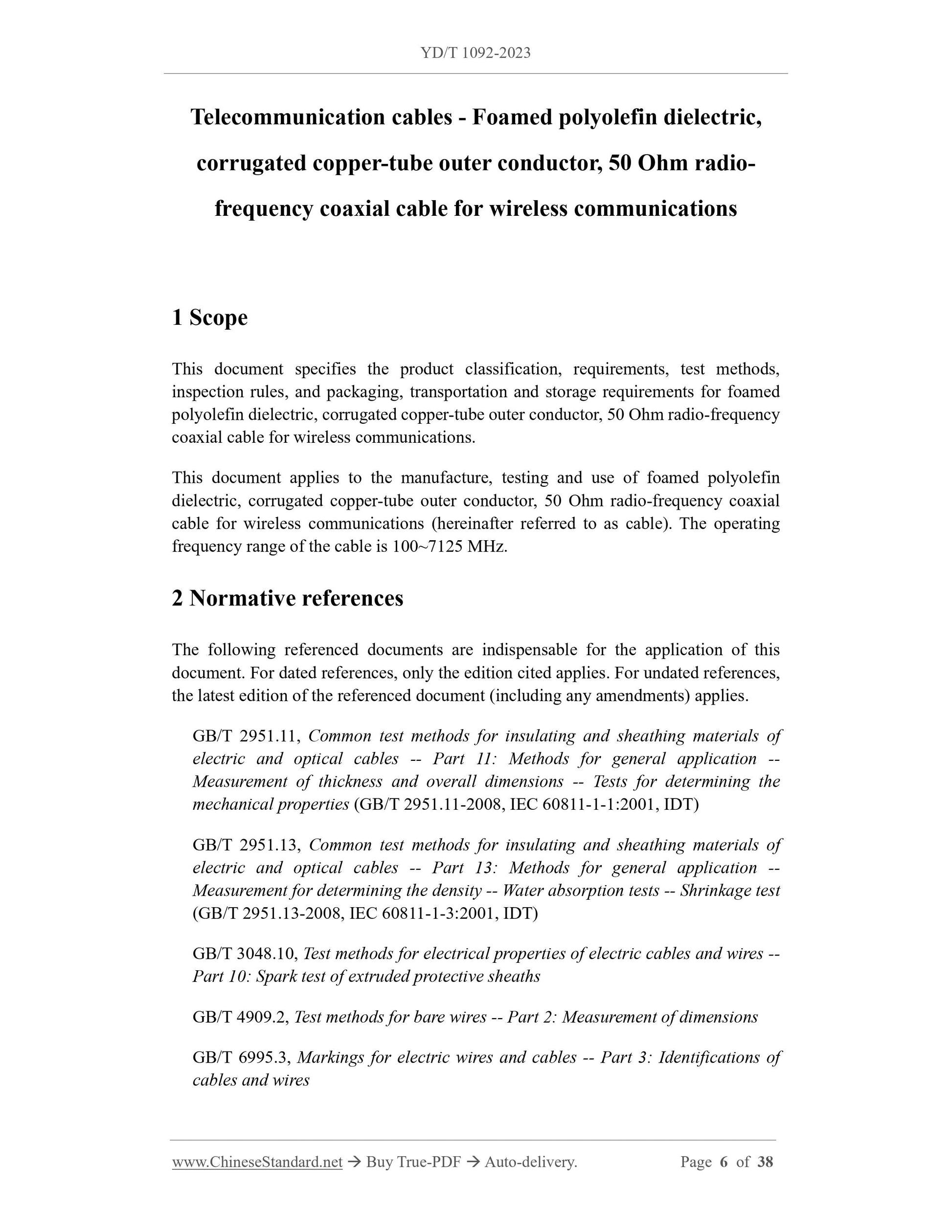 YD/T 1092-2023

Telecommunication cables - Foamed polyolefin dielectric, corrugated copper-tube outer conductor, 50 Ohm radio-frequency coaxial cable for wireless communications

1 Scope

This document specifies the product classification, requirements, test methods, inspection rules, and packaging, transportation and storage requirements for foamed polyolefin dielectric, corrugated copper-tube outer conductor, 50 Ohm radio-frequency coaxial cable for wireless communications.

This document applies to the manufacture, testing and use of foamed polyolefin dielectric, corrugated copper-tube outer conductor, 50 Ohm radio-frequency coaxial cable for wireless communications (hereinafter referred to as cable). The operating frequency range of the cable is 100~7125 MHz.

2 Normative references

The following referenced documents are indispensable for the application of this document. For dated references, only the edition cited applies. For undated references, the latest edition of the referenced document (including any amendments) applies.

GB/T 2951.11, Common test methods for insulating and sheathing materials of electric and optical cables -- Part 11: Methods for general application -- Measurement of thickness and overall dimensions -- Tests for determining the mechanical properties (GB/T 2951.11-2008, IEC 60811-1-1:2001, IDT)

GB/T 2951.13, Common test methods for insulating and sheathing materials of electric and optical cables -- Part 13: Methods for general application -- Measurement for determining the density -- Water absorption tests -- Shrinkage test (GB/T 2951.13-2008, IEC 60811-1-3:2001, IDT)

GB/T 3048.10, Test methods for electrical properties of electric cables and wires -- Part 10: Spark test of extruded protective sheaths

GB/T 4909.2, Test methods for bare wires -- Part 2: Measurement of dimensions

GB/T 6995.3, Markings for electric wires and cables -- Part 3: Identifications of cables and wires

www.ChineseStandard.net → Buy True-PDF → Auto-delivery. Page 6 of 38